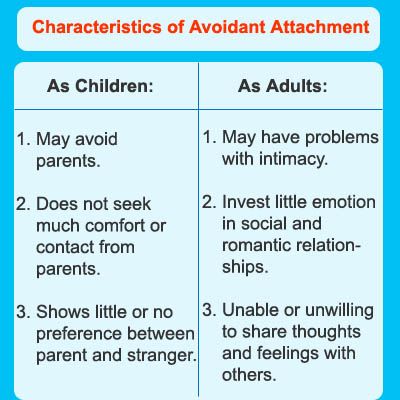 Characteristics of Avoidant Attachment

| As Children: | As Adults: |
|---|---|
| 1. May avoid parents. | 1. May have problems with intimacy. |
| 2. Does not seek much comfort or contact from parents. | 2. Invest little emotion in social and romantic relationships. |
| 3. Shows little or no preference between parent and stranger. | 3. Unable or unwilling to share thoughts and feelings with others. |